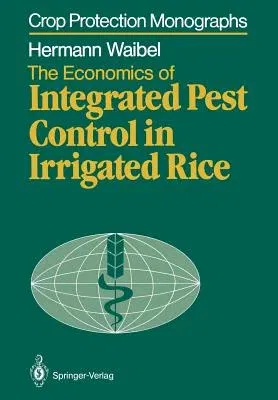 Crop Protection Monographs

Hermann Waibel

The Economics of
Integrated Pest Control in Irrigated Rice

Springer-Verlag